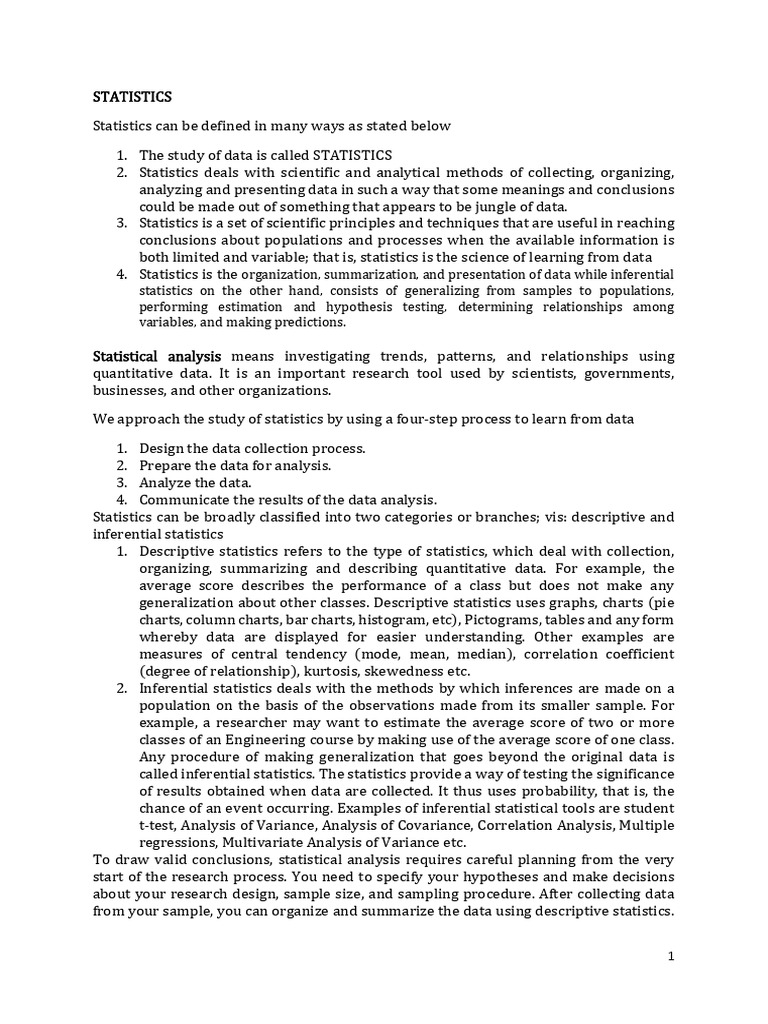 STATISTICS

Statistics can be defined in many ways as stated below

1. The study of data is called STATISTICS
2. Statistics deals with scientific and analytical methods of collecting, organizing, analyzing and presenting data in such a way that some meanings and conclusions could be made out of something that appears to be jungle of data.
3. Statistics is a set of scientific principles and techniques that are useful in reaching conclusions about populations and processes when the available information is both limited and variable; that is, statistics is the science of learning from data
4. Statistics is the organization, summarization, and presentation of data while inferential statistics on the other hand, consists of generalizing from samples to populations, performing estimation and hypothesis testing, determining relationships among variables, and making predictions.

Statistical analysis means investigating trends, patterns, and relationships using quantitative data. It is an important research tool used by scientists, governments, businesses, and other organizations.

We approach the study of statistics by using a four-step process to learn from data

1. Design the data collection process.
2. Prepare the data for analysis.
3. Analyze the data.
4. Communicate the results of the data analysis.

Statistics can be broadly classified into two categories or branches; vis: descriptive and inferential statistics

1. Descriptive statistics refers to the type of statistics, which deal with collection, organizing, summarizing and describing quantitative data. For example, the average score describes the performance of a class but does not make any generalization about other classes. Descriptive statistics uses graphs, charts (pie charts, column charts, bar charts, histogram, etc), Pictograms, tables and any form whereby data are displayed for easier understanding. Other examples are measures of central tendency (mode, mean, median), correlation coefficient (degree of relationship), kurtosis, skewedness etc.
2. Inferential statistics deals with the methods by which inferences are made on a population on the basis of the observations made from its smaller sample. For example, a researcher may want to estimate the average score of two or more classes of an Engineering course by making use of the average score of one class. Any procedure of making generalization that goes beyond the original data is called inferential statistics. The statistics provide a way of testing the significance of results obtained when data are collected. It thus uses probability, that is, the chance of an event occurring. Examples of inferential statistical tools are student t-test, Analysis of Variance, Analysis of Covariance, Correlation Analysis, Multiple regressions, Multivariate Analysis of Variance etc.

To draw valid conclusions, statistical analysis requires careful planning from the very start of the research process. You need to specify your hypotheses and make decisions about your research design, sample size, and sampling procedure. After collecting data from your sample, you can organize and summarize the data using descriptive statistics.

1